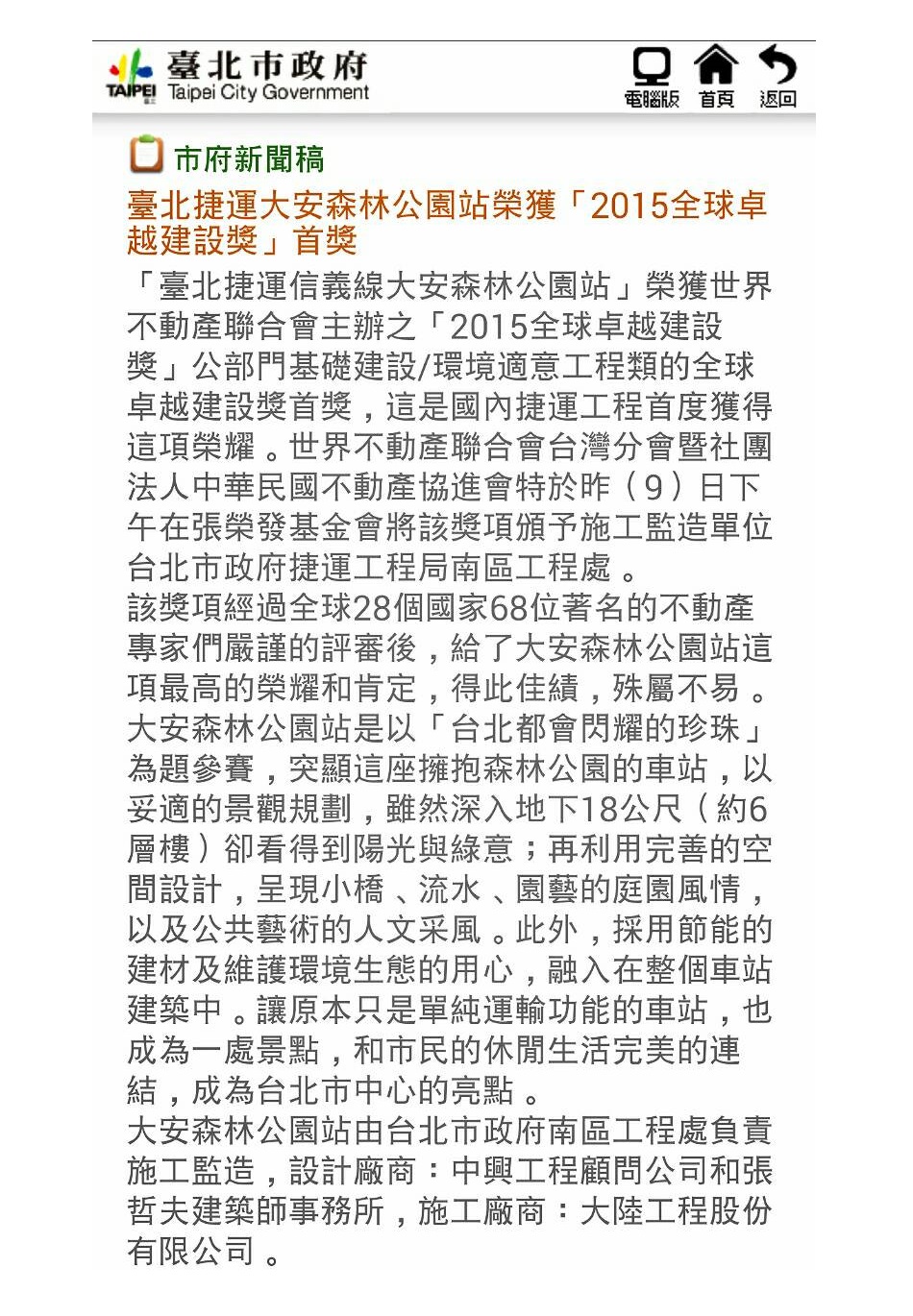 TAIPEI 臺北市政府 Taipei City Government

電腦版 首頁 返回

市府新聞稿

臺北捷運大安森林公園站榮獲「2015全球卓越建設獎」首獎

「臺北捷運信義線大安森林公園站」榮獲世界不動產聯合會主辦之「2015全球卓越建設獎」公部門基礎建設/環境適意工程類的全球卓越建設獎首獎，這是國內捷運工程首度獲得這項榮耀。世界不動產聯合會台灣分會暨社團法人中華民國不動產協進會特於昨（9）日下午在張榮發基金會將該獎項頒予施工監造單位台北市政府捷運工程局南區工程處。

該獎項經過全球28個國家68位著名的不動產專家們嚴謹的評審後，給了大安森林公園站這項最高的榮耀和肯定，得此佳績，殊屬不易。

大安森林公園站是以「台北都會閃耀的珍珠」為題參賽，突顯這座擁抱森林公園的車站，以妥適的景觀規劃，雖然深入地下18公尺（約6層樓）卻看得到陽光與綠意；再利用完善的空間設計，呈現小橋、流水、園藝的庭園風情，以及公共藝術的人文采風。此外，採用節能的建材及維護環境生態的用心，融入在整個車站建築中。讓原本只是單純運輸功能的車站，也成為一處景點，和市民的休閒生活完美的連結，成為台北市中心的亮點。

大安森林公園站由台北市政府南區工程處負責施工監造，設計廠商：中興工程顧問公司和張哲夫建築師事務所，施工廠商：大陸工程股份有限公司。